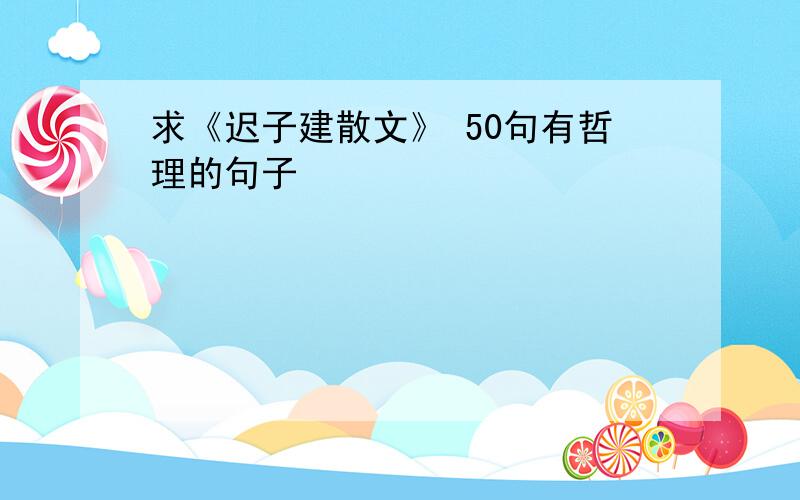 求《迟子建散文》 50句有哲理的句子